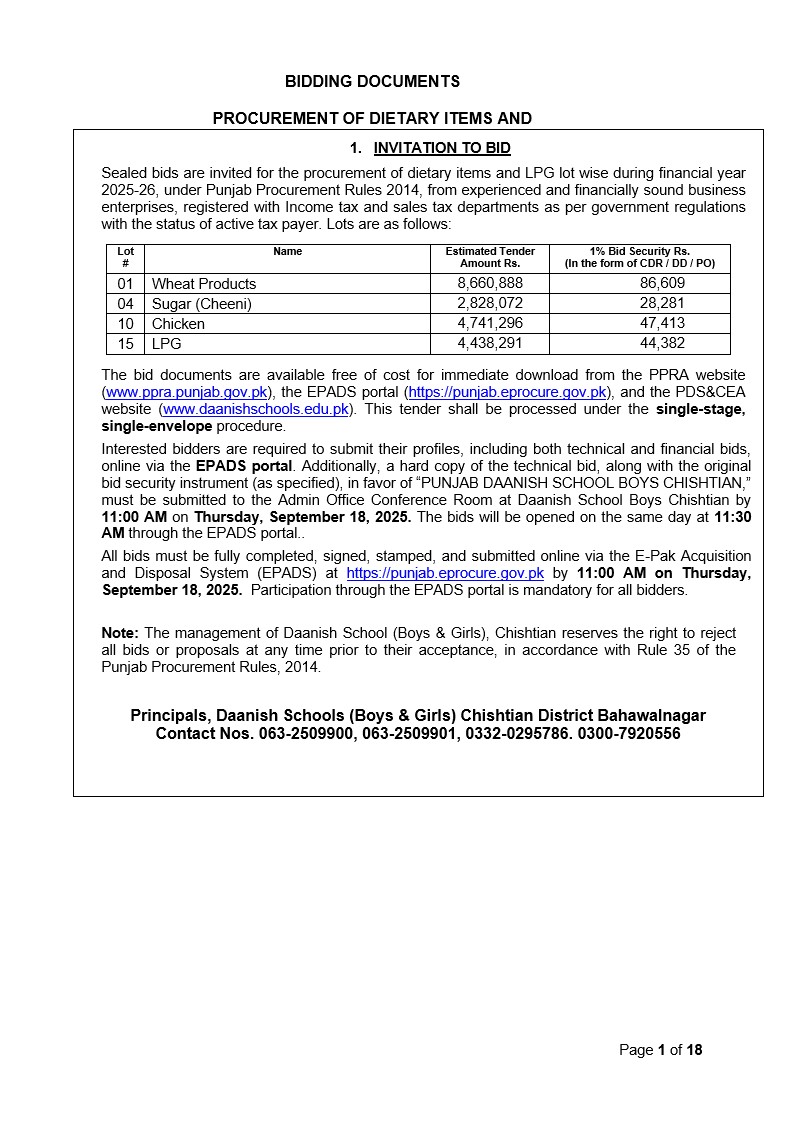 BIDDING DOCUMENTS

PROCUREMENT OF DIETARY ITEMS AND

1. INVITATION TO BID

Sealed bids are invited for the procurement of dietary items and LPG lot wise during financial year 2025-26, under Punjab Procurement Rules 2014, from experienced and financially sound business enterprises, registered with Income tax and sales tax departments as per government regulations with the status of active tax payer. Lots are as follows:

| Lot # | Name | Estimated Tender Amount Rs. | 1% Bid Security Rs. (In the form of CDR / DD / PO) |
|---|---|---|---|
| 01 | Wheat Products | 8,660,888 | 86,609 |
| 04 | Sugar (Cheeni) | 2,828,072 | 28,281 |
| 10 | Chicken | 4,741,296 | 47,413 |
| 15 | LPG | 4,438,291 | 44,382 |

The bid documents are available free of cost for immediate download from the PPRA website (www.ppra.punjab.gov.pk), the EPADS portal (https://punjab.eprocure.gov.pk), and the PDS&CEA website (www.daanishschools.edu.pk). This tender shall be processed under the single-stage, single-envelope procedure.

Interested bidders are required to submit their profiles, including both technical and financial bids, online via the EPADS portal. Additionally, a hard copy of the technical bid, along with the original bid security instrument (as specified), in favor of “PUNJAB DAANISH SCHOOL BOYS CHISHTIAN,” must be submitted to the Admin Office Conference Room at Daanish School Boys Chishtian by 11:00 AM on Thursday, September 18, 2025. The bids will be opened on the same day at 11:30 AM through the EPADS portal..

All bids must be fully completed, signed, stamped, and submitted online via the E-Pak Acquisition and Disposal System (EPADS) at https://punjab.eprocure.gov.pk by 11:00 AM on Thursday, September 18, 2025. Participation through the EPADS portal is mandatory for all bidders.

Note: The management of Daanish School (Boys & Girls), Chishtian reserves the right to reject all bids or proposals at any time prior to their acceptance, in accordance with Rule 35 of the Punjab Procurement Rules, 2014.

Principals, Daanish Schools (Boys & Girls) Chishtian District Bahawalnagar
Contact Nos. 063-2509900, 063-2509901, 0332-0295786. 0300-7920556

Page 1 of 18